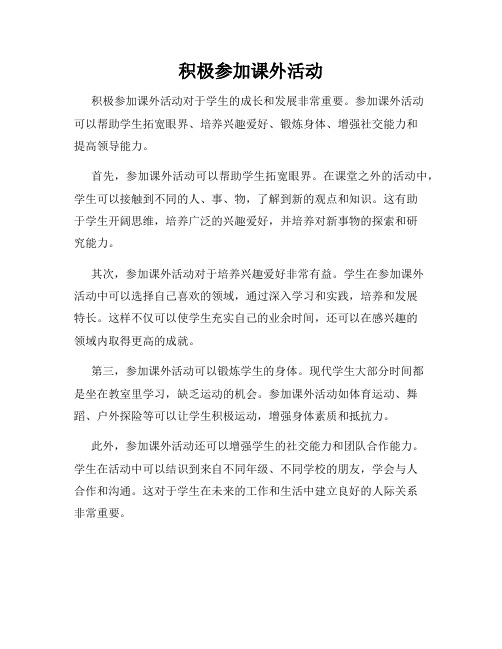 积极参加课外活动

积极参加课外活动对于学生的成长和发展非常重要。参加课外活动可以帮助学生拓宽眼界、培养兴趣爱好、锻炼身体、增强社交能力和提高领导能力。

首先，参加课外活动可以帮助学生拓宽眼界。在课堂之外的活动中，学生可以接触到不同的人、事、物，了解到新的观点和知识。这有助于学生开阔思维，培养广泛的兴趣爱好，并培养对新事物的探索和研究能力。

其次，参加课外活动对于培养兴趣爱好非常有益。学生在参加课外活动中可以选择自己喜欢的领域，通过深入学习和实践，培养和发展特长。这样不仅可以使学生充实自己的业余时间，还可以在感兴趣的领域内取得更高的成就。

第三，参加课外活动可以锻炼学生的身体。现代学生大部分时间都是坐在教室里学习，缺乏运动的机会。参加课外活动如体育运动、舞蹈、户外探险等可以让学生积极运动，增强身体素质和抵抗力。

此外，参加课外活动还可以增强学生的社交能力和团队合作能力。学生在活动中可以结识到来自不同年级、不同学校的朋友，学会与人合作和沟通。这对于学生在未来的工作和生活中建立良好的人际关系非常重要。